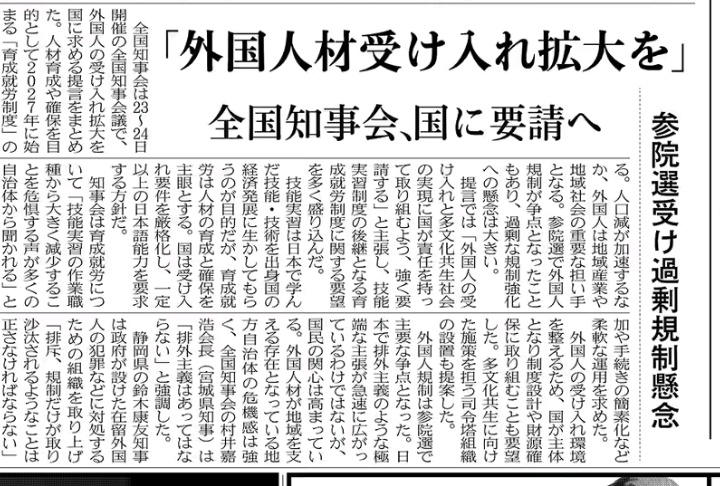 「外国人材受け入れ拡大を」

全国知事会、国に要請へ

参院選受け過剰規制懸念

全国知事会は23～24日開催の全国知事会議で、外国人の受け入れ拡大を国に求める提言をまとめた。人材育成や確保を目的として2027年に始まる「育成就労制度」の

る。人口減が加速するなか、外国人は地域産業や地域社会の重要な担い手となる。参院選で外国人規制が争点となったこともあり、過剰な規制強化への懸念は大きい。

提言では「外国人の受け入れと多文化共生社会の実現に国が責任を持って取り組むよう、強く要請する」と主張し、技能実習制度の後継となる育成就労制度に関する要望を多く盛り込んだ。

技能実習は日本で学んだ技能・技術を出身国の経済発展に生かしてもらうのが目的だが、育成就労は人材の育成と確保を主眼とする。国は受け入れ要件を厳格化し、一定以上の日本語能力を要求する方針だ。

知事会は育成就労について「技能実習の作業職種から大きく減少することを危惧する声が多くの自治体から聞かれる」と

加や手続きの簡素化など柔軟な運用を求めた。

外国人の受け入れ環境を整えるため、国が主体となり制度設計や財源確保に取り組むことも要望した。多文化共生に向けた施策を担う司令塔組織の設置も提案した。

外国人規制は参院選で主要な争点となった。日本で排外主義のような極端な主張が急速に広がっているわけではないが、国民の関心は高まっている。外国人材が地域を支える存在となっている地方自治体の危機感は強く、全国知事会の村井嘉浩会長（宮城県知事）は「排外主義はあってはならない」と強調した。

静岡県の鈴木康友知事は政府が設けた在留外国人の犯罪などに対処するための組織を取り上げ「排斥、規制だけが取り沙汰されるようなことは正さなければならない」